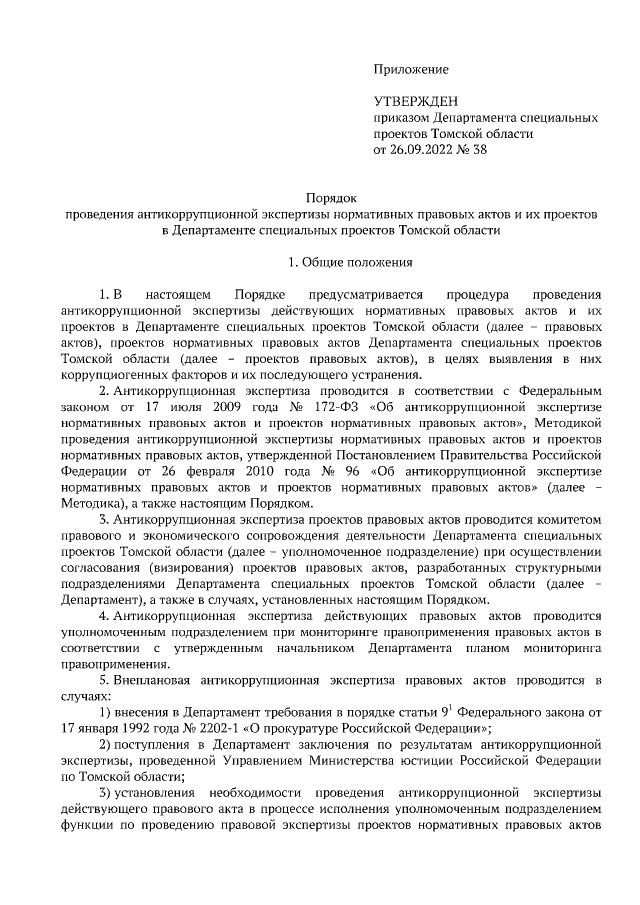 Приложение

УТВЕРЖДЕН
приказом Департамента специальных проектов Томской области
от 26.09.2022 № 38

Порядок
проведения антикоррупционной экспертизы нормативных правовых актов и их проектов в Департаменте специальных проектов Томской области

1. Общие положения

1. В настоящем Порядке предусматривается процедура проведения антикоррупционной экспертизы действующих нормативных правовых актов и их проектов в Департаменте специальных проектов Томской области (далее – правовых актов), проектов нормативных правовых актов Департамента специальных проектов Томской области (далее – проектов правовых актов), в целях выявления в них коррупциогенных факторов и их последующего устранения.

2. Антикоррупционная экспертиза проводится в соответствии с Федеральным законом от 17 июля 2009 года № 172-ФЗ «Об антикоррупционной экспертизе нормативных правовых актов и проектов нормативных правовых актов», Методикой проведения антикоррупционной экспертизы нормативных правовых актов и проектов нормативных правовых актов, утвержденной Постановлением Правительства Российской Федерации от 26 февраля 2010 года № 96 «Об антикоррупционной экспертизе нормативных правовых актов и проектов нормативных правовых актов» (далее – Методика), а также настоящим Порядком.

3. Антикоррупционная экспертиза проектов правовых актов проводится комитетом правового и экономического сопровождения деятельности Департамента специальных проектов Томской области (далее – уполномоченное подразделение) при осуществлении согласования (визирования) проектов правовых актов, разработанных структурными подразделениями Департамента специальных проектов Томской области (далее – Департамент), а также в случаях, установленных настоящим Порядком.

4. Антикоррупционная экспертиза действующих правовых актов проводится уполномоченным подразделением при мониторинге правоприменения правовых актов в соответствии с утвержденным начальником Департамента планом мониторинга правоприменения.

5. Внеплановая антикоррупционная экспертиза правовых актов проводится в случаях:

1) внесения в Департамент требования в порядке статьи $9^1$ Федерального закона от 17 января 1992 года № 2202-1 «О прокуратуре Российской Федерации»;

2) поступления в Департамент заключения по результатам антикоррупционной экспертизы, проведенной Управлением Министерства юстиции Российской Федерации по Томской области;

3) установления необходимости проведения антикоррупционной экспертизы действующего правового акта в процессе исполнения уполномоченным подразделением функции по проведению правовой экспертизы проектов нормативных правовых актов